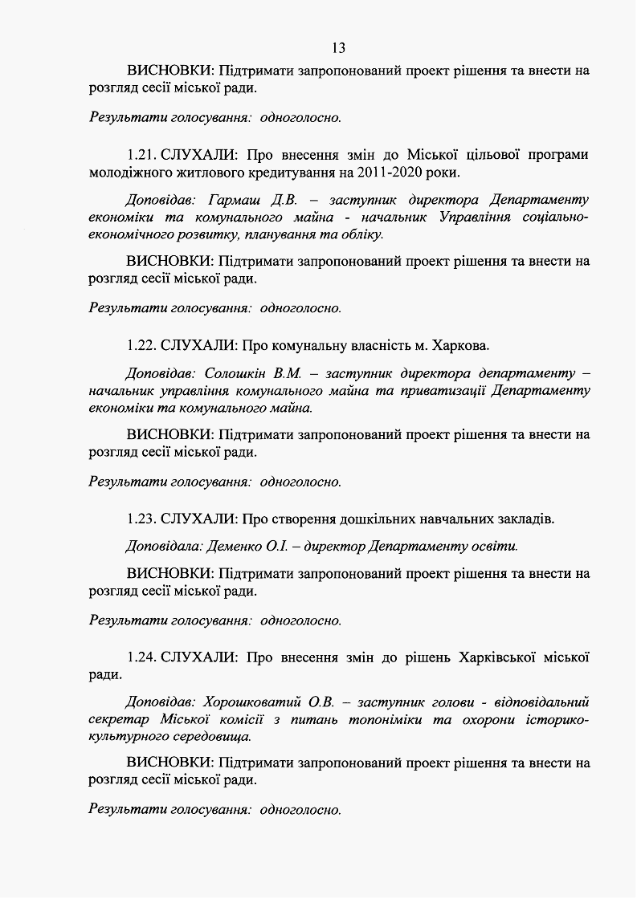 13

ВИСНОВКИ: Підтримати запропонований проект рішення та внести на розгляд сесії міської ради.

Результати голосування: одноголосно.

1.21. СЛУХАЛИ: Про внесення змін до Міської цільової програми молодіжного житлового кредитування на 2011-2020 роки.

Доповідав: Гармаш Д.В. – заступник директора Департаменту економіки та комунального майна - начальник Управління соціально-економічного розвитку, планування та обліку.

ВИСНОВКИ: Підтримати запропонований проект рішення та внести на розгляд сесії міської ради.

Результати голосування: одноголосно.

1.22. СЛУХАЛИ: Про комунальну власність м. Харкова.

Доповідав: Солошкін В.М. – заступник директора департаменту – начальник управління комунального майна та приватизації Департаменту економіки та комунального майна.

ВИСНОВКИ: Підтримати запропонований проект рішення та внести на розгляд сесії міської ради.

Результати голосування: одноголосно.

1.23. СЛУХАЛИ: Про створення дошкільних навчальних закладів.

Доповідала: Деменко О.І. – директор Департаменту освіти.

ВИСНОВКИ: Підтримати запропонований проект рішення та внести на розгляд сесії міської ради.

Результати голосування: одноголосно.

1.24. СЛУХАЛИ: Про внесення змін до рішень Харківської міської ради.

Доповідав: Хорошковатий О.В. – заступник голови - відповідальний секретар Міської комісії з питань топоніміки та охорони історико-культурного середовища.

ВИСНОВКИ: Підтримати запропонований проект рішення та внести на розгляд сесії міської ради.

Результати голосування: одноголосно.